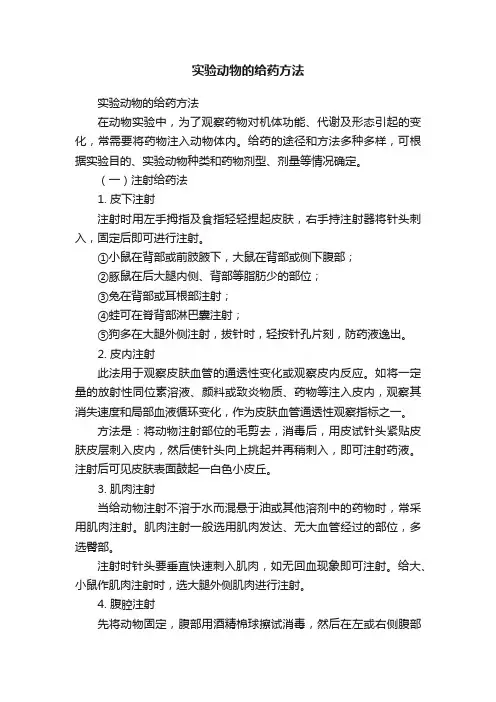 实验动物的给药方法

实验动物的给药方法

在动物实验中，为了观察药物对机体功能、代谢及形态引起的变化，常需要将药物注入动物体内。给药的途径和方法多种多样，可根据实验目的、实验动物种类和药物剂型、剂量等情况确定。

（一）注射给药法

1. 皮下注射

注射时用左手拇指及食指轻轻捏起皮肤，右手持注射器将针头刺入，固定后即可进行注射。

①小鼠在背部或前肢腋下，大鼠在背部或侧下腹部；

②豚鼠在后大腿内侧、背部等脂肪少的部位；

③兔在背部或耳根部注射；

④蛙可在脊背部淋巴囊注射；

⑤狗多在大腿外侧注射，拔针时，轻按针孔片刻，防药液逸出。

2. 皮内注射

此法用于观察皮肤血管的通透性变化或观察皮内反应。如将一定量的放射性同位素溶液、颜料或致炎物质、药物等注入皮内，观察其消失速度和局部血液循环变化，作为皮肤血管通透性观察指标之一。

方法是：将动物注射部位的毛剪去，消毒后，用皮试针头紧贴皮肤皮层刺入皮内，然后使针头向上挑起并再稍刺入，即可注射药液。注射后可见皮肤表面鼓起一白色小皮丘。

3. 肌肉注射

当给动物注射不溶于水而混悬于油或其他溶剂中的药物时，常采用肌肉注射。肌肉注射一般选用肌肉发达、无大血管经过的部位，多选臀部。

注射时针头要垂直快速刺入肌肉，如无回血现象即可注射。给大、小鼠作肌肉注射时，选大腿外侧肌肉进行注射。

4. 腹腔注射

先将动物固定，腹部用酒精棉球擦试消毒，然后在左或右侧腹部